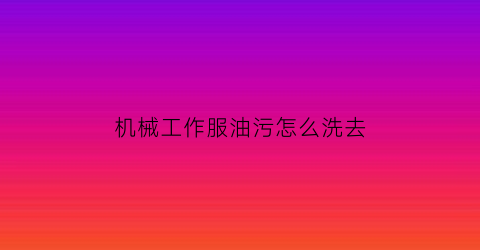 机械工作服油污怎么洗去